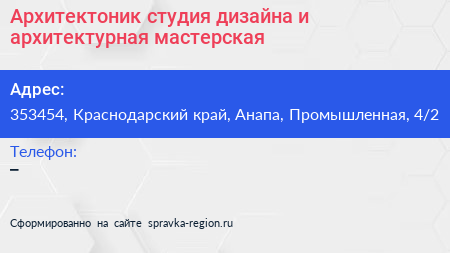 Архитектоник студия дизайна и архитектурная мастерская

Адрес:

353454, Краснодарский край, Анапа, Промышленная, 4/2

Телефон:

–

Сформированно на сайте spravka-region.ru